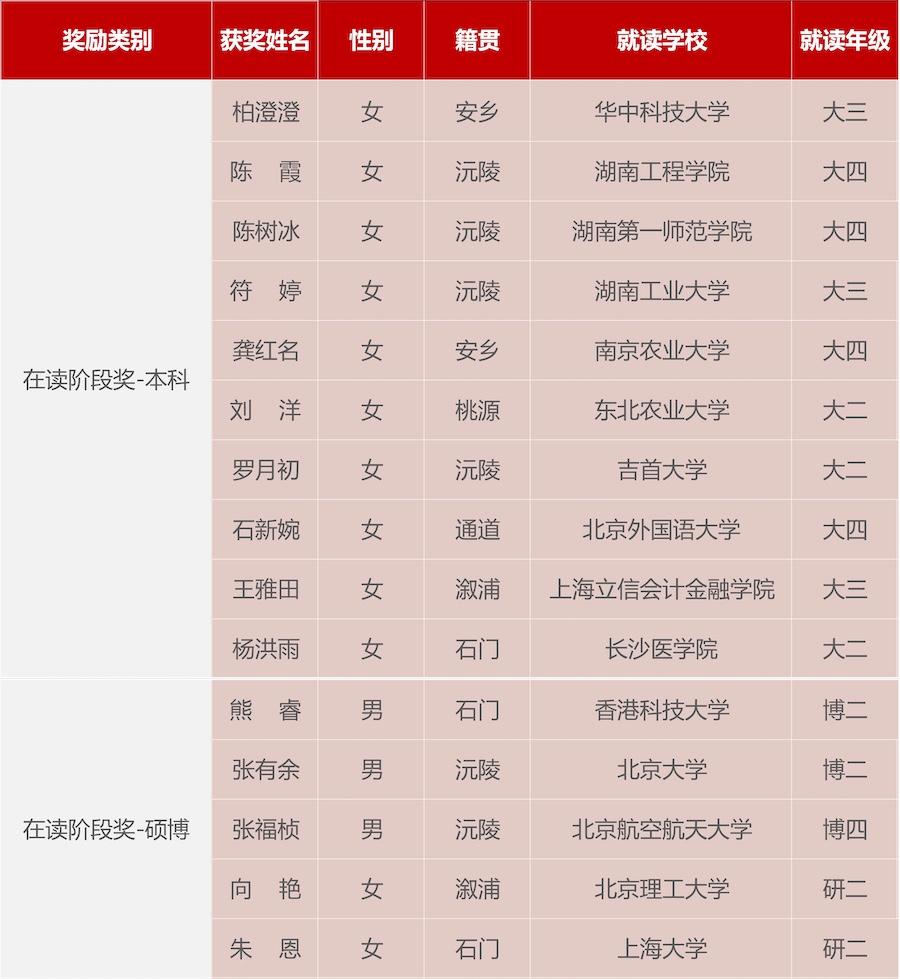 | 奖励类别 | 获奖姓名 | 性别 | 籍贯 | 就读学校 | 就读年级 |
|---|---|---|---|---|---|
| 在读阶段奖-本科 | 柏澄澄 | 女 | 安乡 | 华中科技大学 | 大三 |
| | 陈　霞 | 女 | 沅陵 | 湖南工程学院 | 大四 |
| | 陈树冰 | 女 | 沅陵 | 湖南第一师范学院 | 大四 |
| | 符　婷 | 女 | 沅陵 | 湖南工业大学 | 大三 |
| | 龚红名 | 女 | 安乡 | 南京农业大学 | 大四 |
| | 刘　洋 | 女 | 桃源 | 东北农业大学 | 大二 |
| | 罗月初 | 女 | 沅陵 | 吉首大学 | 大二 |
| | 石新婉 | 女 | 通道 | 北京外国语大学 | 大四 |
| | 王雅田 | 女 | 溆浦 | 上海立信会计金融学院 | 大三 |
| | 杨洪雨 | 女 | 石门 | 长沙医学院 | 大二 |
| 在读阶段奖-硕博 | 熊　睿 | 男 | 石门 | 香港科技大学 | 博二 |
| | 张有余 | 男 | 沅陵 | 北京大学 | 博二 |
| | 张福桢 | 男 | 沅陵 | 北京航空航天大学 | 博四 |
| | 向　艳 | 女 | 溆浦 | 北京理工大学 | 研二 |
| | 朱　恩 | 女 | 石门 | 上海大学 | 研二 |